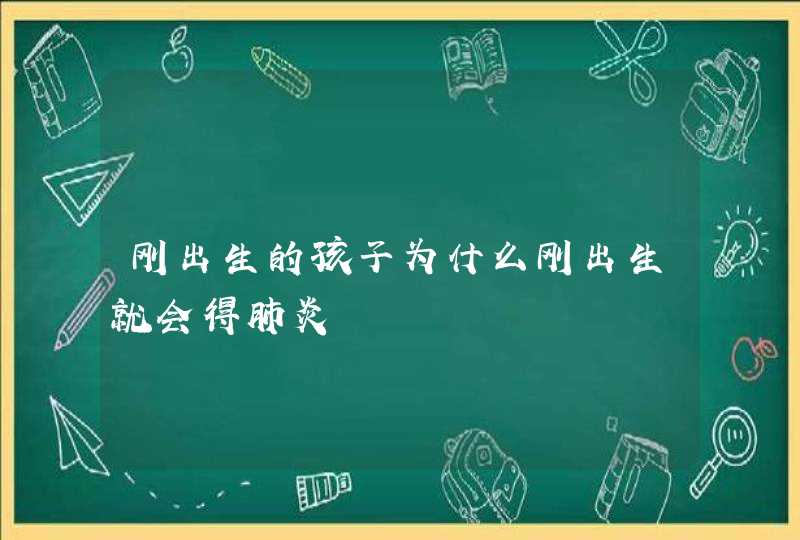 刚出生的孩子为什么刚出生就会得肺炎